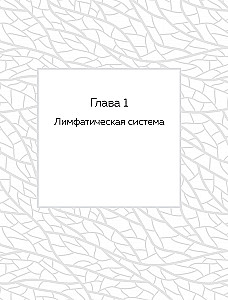 Глава 1

Лимфатическая система